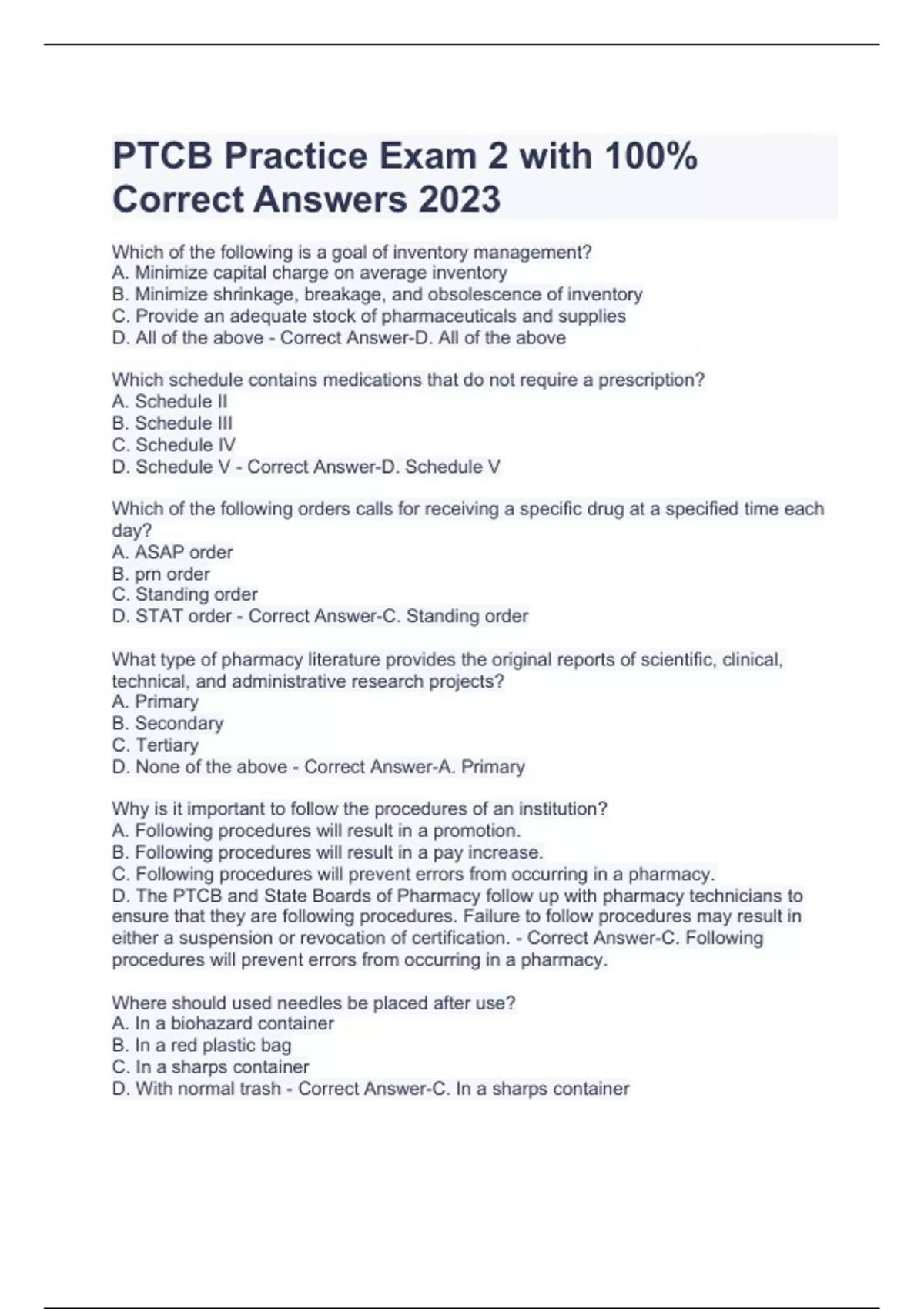 PTCB Practice Exam 2 with 100% Correct Answers 2023

Which of the following is a goal of inventory management?
A. Minimize capital charge on average inventory
B. Minimize shrinkage, breakage, and obsolescence of inventory
C. Provide an adequate stock of pharmaceuticals and supplies
D. All of the above - Correct Answer-D. All of the above

Which schedule contains medications that do not require a prescription?
A. Schedule II
B. Schedule III
C. Schedule IV
D. Schedule V - Correct Answer-D. Schedule V

Which of the following orders calls for receiving a specific drug at a specified time each day?
A. ASAP order
B. prn order
C. Standing order
D. STAT order - Correct Answer-C. Standing order

What type of pharmacy literature provides the original reports of scientific, clinical, technical, and administrative research projects?
A. Primary
B. Secondary
C. Tertiary
D. None of the above - Correct Answer-A. Primary

Why is it important to follow the procedures of an institution?
A. Following procedures will result in a promotion.
B. Following procedures will result in a pay increase.
C. Following procedures will prevent errors from occurring in a pharmacy.
D. The PTCB and State Boards of Pharmacy follow up with pharmacy technicians to ensure that they are following procedures. Failure to follow procedures may result in either a suspension or revocation of certification. - Correct Answer-C. Following procedures will prevent errors from occurring in a pharmacy.

Where should used needles be placed after use?
A. In a biohazard container
B. In a red plastic bag
C. In a sharps container
D. With normal trash - Correct Answer-C. In a sharps container